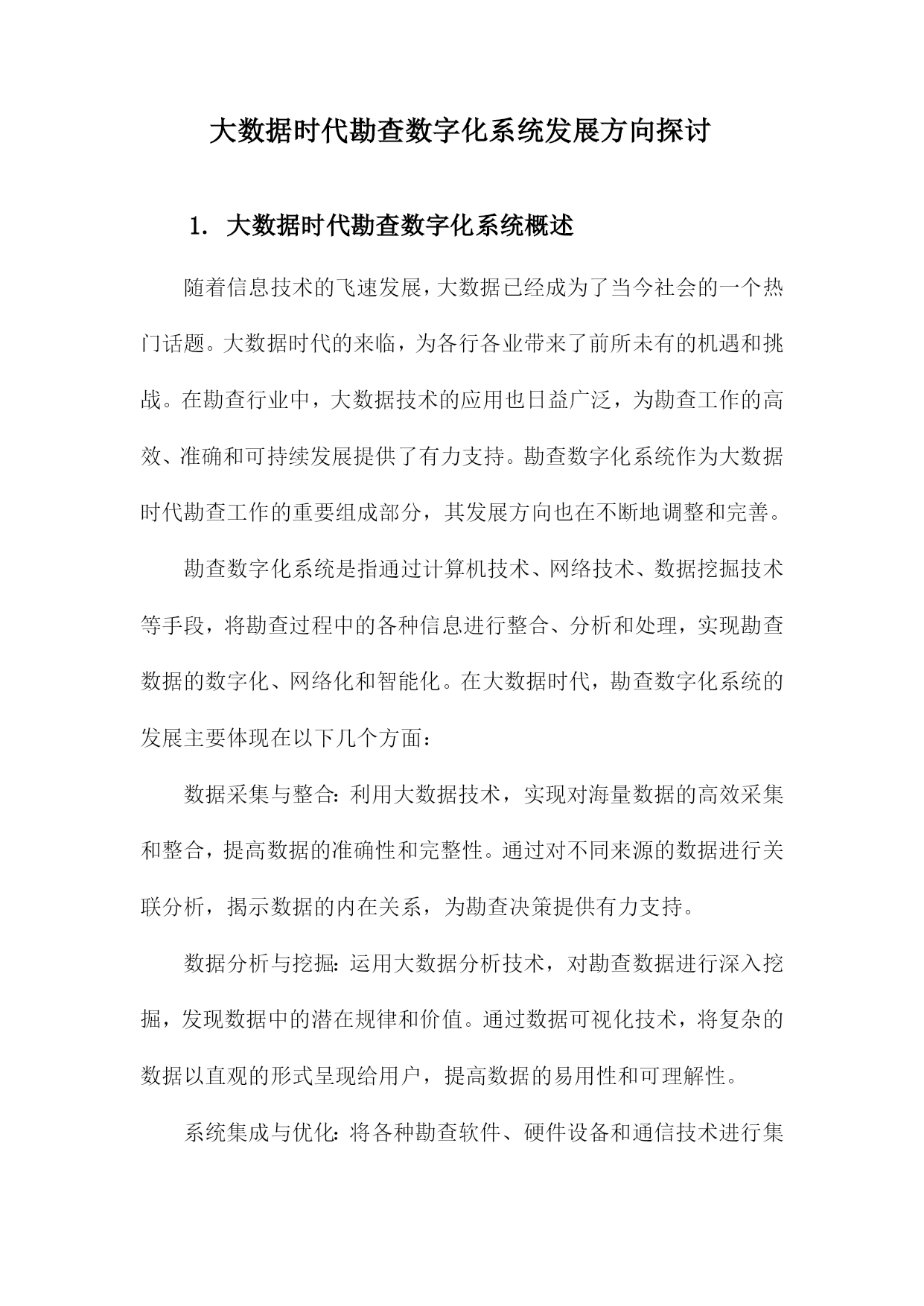 大数据时代勘查数字化系统发展方向探讨

1. 大数据时代勘查数字化系统概述

随着信息技术的飞速发展，大数据已经成为了当今社会的一个热门话题。大数据时代的来临，为各行各业带来了前所未有的机遇和挑战。在勘查行业中，大数据技术的应用也日益广泛，为勘查工作的高效、准确和可持续发展提供了有力支持。勘查数字化系统作为大数据时代勘查工作的重要组成部分，其发展方向也在不断地调整和完善。

勘查数字化系统是指通过计算机技术、网络技术、数据挖掘技术等手段，将勘查过程中的各种信息进行整合、分析和处理，实现勘查数据的数字化、网络化和智能化。在大数据时代，勘查数字化系统的发展主要体现在以下几个方面：

数据采集与整合：利用大数据技术，实现对海量数据的高效采集和整合，提高数据的准确性和完整性。通过对不同来源的数据进行关联分析，揭示数据的内在关系，为勘查决策提供有力支持。

数据分析与挖掘：运用大数据分析技术，对勘查数据进行深入挖掘，发现数据中的潜在规律和价值。通过数据可视化技术，将复杂的数据以直观的形式呈现给用户，提高数据的易用性和可理解性。

系统集成与优化：将各种勘查软件、硬件设备和通信技术进行集